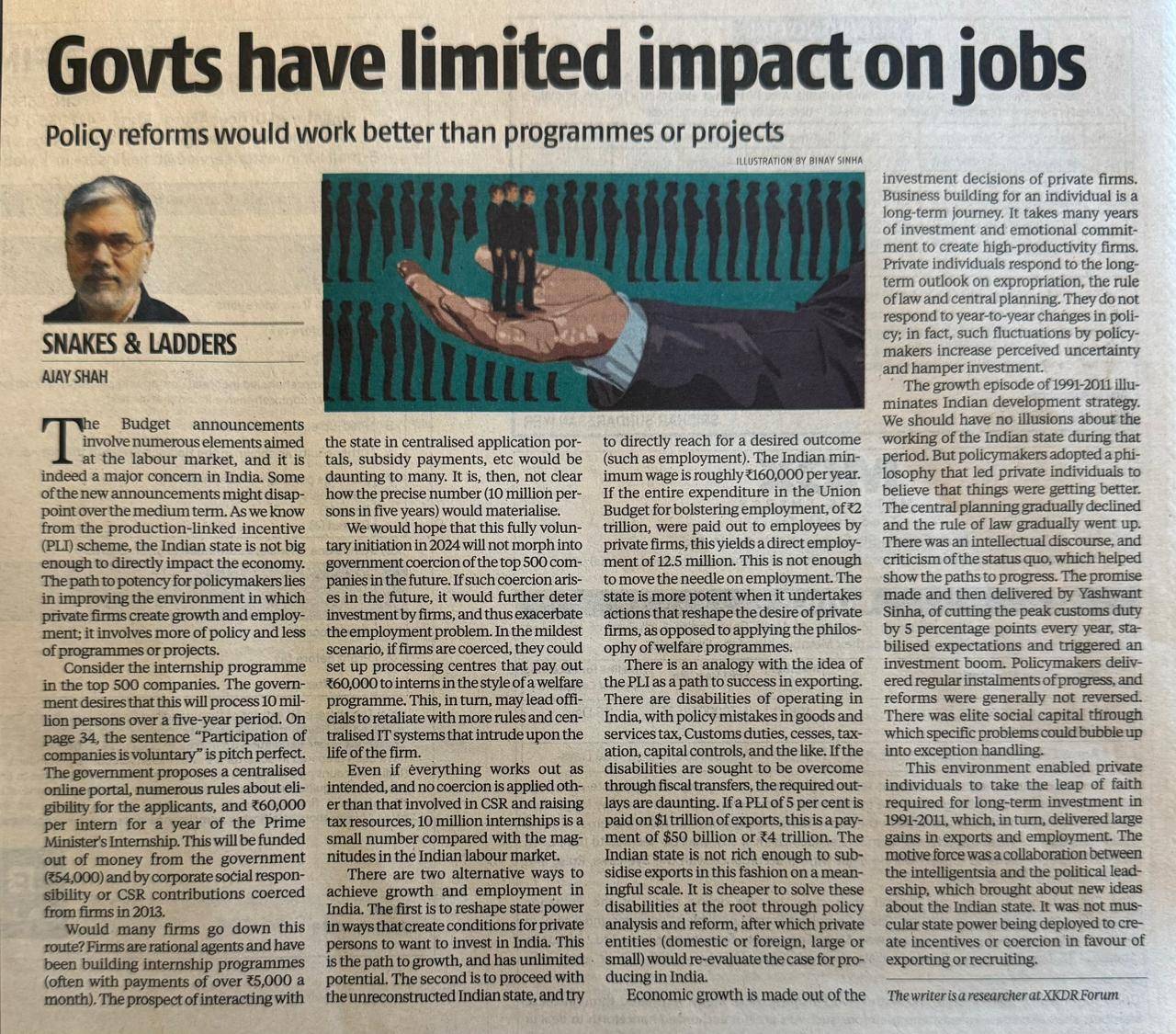 Govts have limited impact on jobs

Policy reforms would work better than programmes or projects

ILLUSTRATION BY BINAY SINHA

SNAKES & LADDERS

AJAY SHAH

The Budget announcements involve numerous elements aimed at the labour market, and it is indeed a major concern in India. Some of the new announcements might disappoint over the medium term. As we know from the production-linked incentive (PLI) scheme, the Indian state is not big enough to directly impact the economy. The path to potency for policymakers lies in improving the environment in which private firms create growth and employment; it involves more of policy and less of programmes or projects.

Consider the internship programme in the top 500 companies. The government desires that this will process 10 million persons over a five-year period. On page 34, the sentence "Participation of companies is voluntary" is pitch perfect. The government proposes a centralised online portal, numerous rules about eligibility for the applicants, and ₹60,000 per intern for a year of the Prime Minister's Internship. This will be funded out of money from the government (₹54,000) and by corporate social responsibility or CSR contributions coerced from firms in 2013.

Would many firms go down this route? Firms are rational agents and have been building internship programmes (often with payments of over ₹5,000 a month). The prospect of interacting with the state in centralised application portals, subsidy payments, etc would be daunting to many. It is, then, not clear how the precise number (10 million persons in five years) would materialise.

We would hope that this fully voluntary initiation in 2024 will not morph into government coercion of the top 500 companies in the future. If such coercion arises in the future, it would further deter investment by firms, and thus exacerbate the employment problem. In the mildest scenario, if firms are coerced, they could set up processing centres that pay out ₹60,000 to interns in the style of a welfare programme. This, in turn, may lead officials to retaliate with more rules and centralised IT systems that intrude upon the life of the firm.

Even if everything works out as intended, and no coercion is applied other than that involved in CSR and raising tax resources, 10 million internships is a small number compared with the magnitudes in the Indian labour market.

There are two alternative ways to achieve growth and employment in India. The first is to reshape state power in ways that create conditions for private persons to want to invest in India. This is the path to growth, and has unlimited potential. The second is to proceed with the unreconstructed Indian state, and try to directly reach for a desired outcome (such as employment). The Indian minimum wage is roughly ₹160,000 per year. If the entire expenditure in the Union Budget for bolstering employment, of ₹2 trillion, were paid out to employees by private firms, this yields a direct employment of 12.5 million. This is not enough to move the needle on employment. The state is more potent when it undertakes actions that reshape the desire of private firms, as opposed to applying the philosophy of welfare programmes.

There is an analogy with the idea of the PLI as a path to success in exporting. There are disabilities of operating in India, with policy mistakes in goods and services tax, Customs duties, cesses, taxation, capital controls, and the like. If the disabilities are sought to be overcome through fiscal transfers, the required outlays are daunting. If a PLI of 5 per cent is paid on $1 trillion of exports, this is a payment of $50 billion or ₹4 trillion. The Indian state is not rich enough to subsidise exports in this fashion on a meaningful scale. It is cheaper to solve these disabilities at the root through policy analysis and reform, after which private entities (domestic or foreign, large or small) would re-evaluate the case for producing in India.

Economic growth is made out of the investment decisions of private firms. Business building for an individual is a long-term journey. It takes many years of investment and emotional commitment to create high-productivity firms. Private individuals respond to the long-term outlook on expropriation, the rule of law and central planning. They do not respond to year-to-year changes in policy; in fact, such fluctuations by policymakers increase perceived uncertainty and hamper investment.

The growth episode of 1991-2011 illuminates Indian development strategy. We should have no illusions about the working of the Indian state during that period. But policymakers adopted a philosophy that led private individuals to believe that things were getting better. The central planning gradually declined and the rule of law gradually went up. There was an intellectual discourse, and criticism of the status quo, which helped show the paths to progress. The promise made and then delivered by Yashwant Sinha, of cutting the peak customs duty by 5 percentage points every year, stabilised expectations and triggered an investment boom. Policymakers delivered regular instalments of progress, and reforms were generally not reversed. There was elite social capital through which specific problems could bubble up into exception handling.

This environment enabled private individuals to take the leap of faith required for long-term investment in 1991-2011, which, in turn, delivered large gains in exports and employment. The motive force was a collaboration between the intelligentsia and the political leadership, which brought about new ideas about the Indian state. It was not muscular state power being deployed to create incentives or coercion in favour of exporting or recruiting.

The writer is a researcher at XKDR Forum